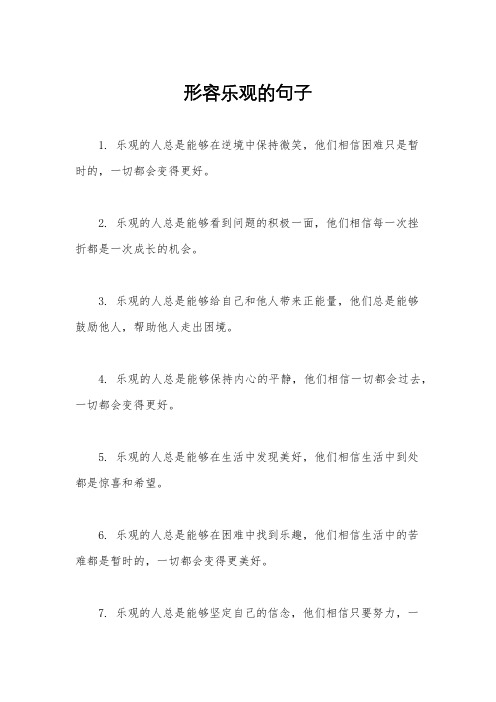 形容乐观的句子

1. 乐观的人总是能够在逆境中保持微笑，他们相信困难只是暂时的，一切都会变得更好。

2. 乐观的人总是能够看到问题的积极一面，他们相信每一次挫折都是一次成长的机会。

3. 乐观的人总是能够给自己和他人带来正能量，他们总是能够鼓励他人，帮助他人走出困境。

4. 乐观的人总是能够保持内心的平静，他们相信一切都会过去，一切都会变得更好。

5. 乐观的人总是能够在生活中发现美好，他们相信生活中到处都是惊喜和希望。

6. 乐观的人总是能够在困难中找到乐趣，他们相信生活中的苦难都是暂时的，一切都会变得更美好。

7. 乐观的人总是能够坚定自己的信念，他们相信只要努力，一